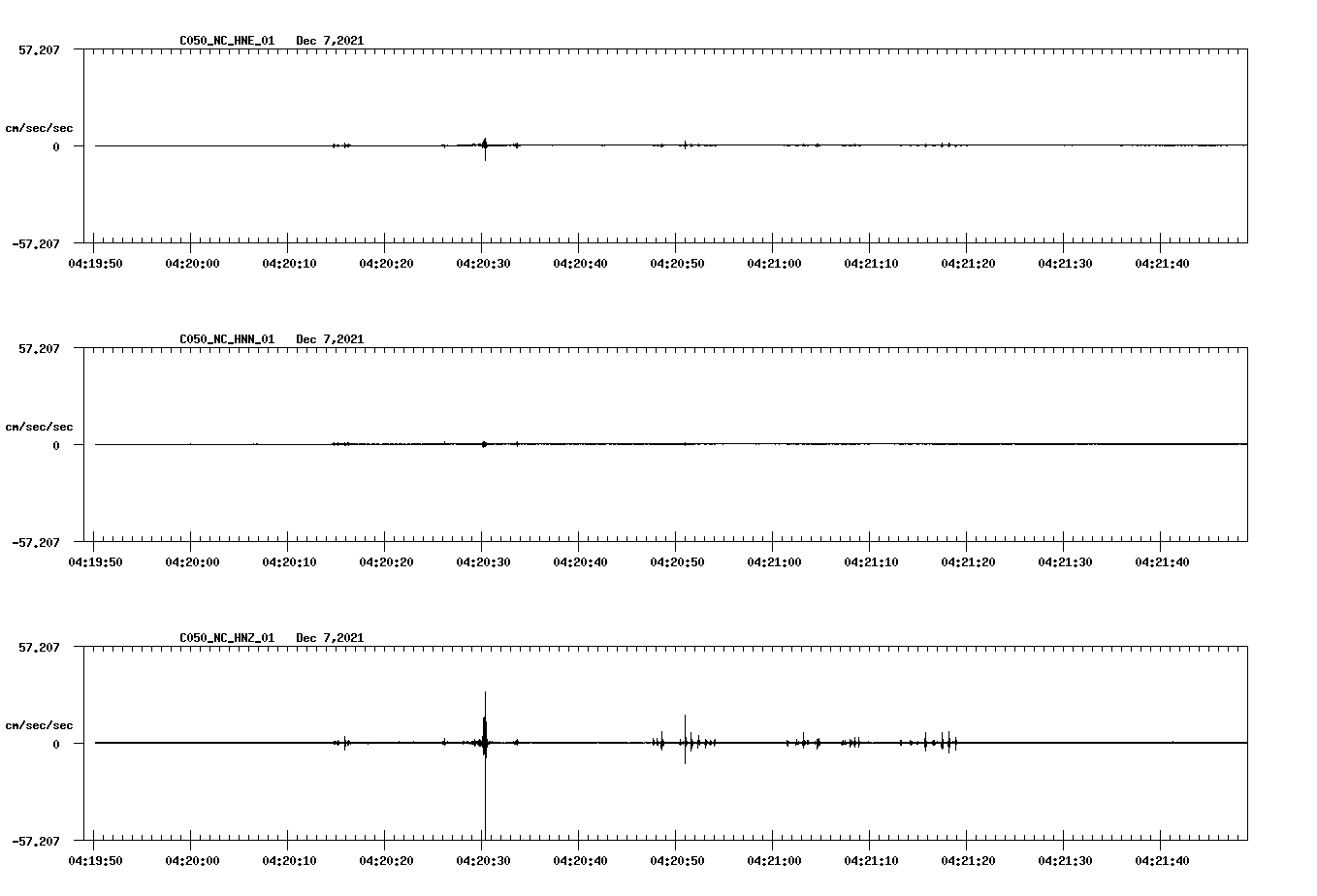 C050_NC_HNE_01 Dec 7,2021

57.207

cm/sec/sec

0

-57.207

04:19:50 04:20:00 04:20:10 04:20:20 04:20:30 04:20:40 04:20:50 04:21:00 04:21:10 04:21:20 04:21:30 04:21:40

C050_NC_HNN_01 Dec 7,2021

57.207

cm/sec/sec

0

-57.207

04:19:50 04:20:00 04:20:10 04:20:20 04:20:30 04:20:40 04:20:50 04:21:00 04:21:10 04:21:20 04:21:30 04:21:40

C050_NC_HNZ_01 Dec 7,2021

57.207

cm/sec/sec

0

-57.207

04:19:50 04:20:00 04:20:10 04:20:20 04:20:30 04:20:40 04:20:50 04:21:00 04:21:10 04:21:20 04:21:30 04:21:40